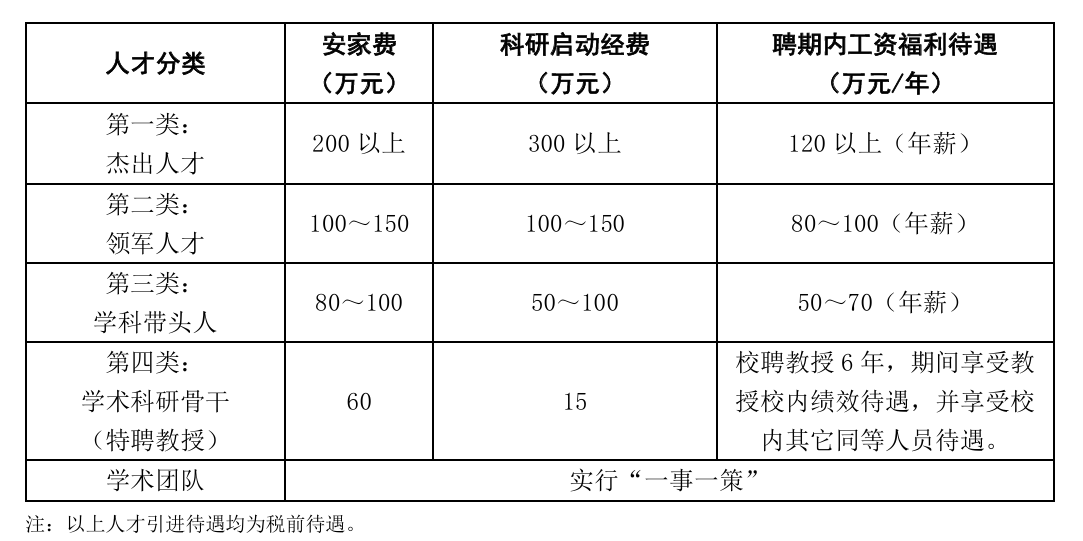 | 人才分类 | 安家费（万元） | 科研启动经费（万元） | 聘期内工资福利待遇（万元/年） |
|---|---|---|---|
| 第一类：杰出人才 | 200以上 | 300以上 | 120以上（年薪） |
| 第二类：领军人才 | 100～150 | 100～150 | 80～100（年薪） |
| 第三类：学科带头人 | 80～100 | 50～100 | 50～70（年薪） |
| 第四类：学术科研骨干（特聘教授） | 60 | 15 | 校聘教授6年，期间享受教授校内绩效待遇，并享受校内其它同等人员待遇。 |
| 学术团队 | 实行“一事一策” | | |

注：以上人才引进待遇均为税前待遇。